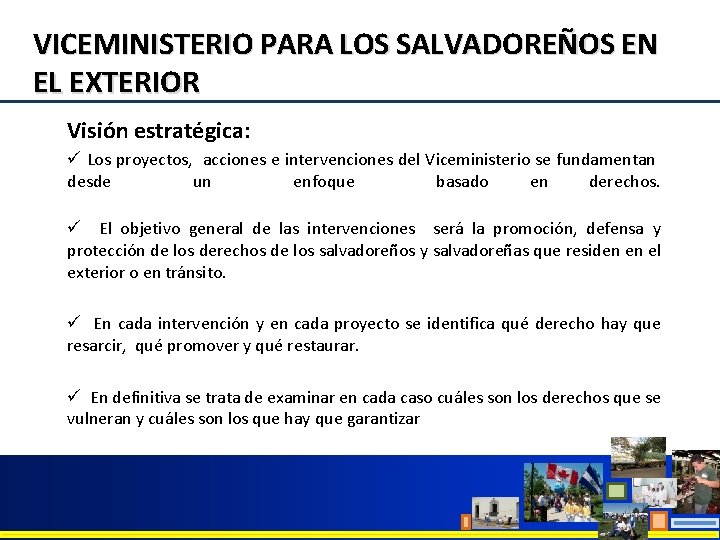 VICEMINISTERIO PARA LOS SALVADOREÑOS EN EL EXTERIOR

Visión estratégica:

✓ Los proyectos, acciones e intervenciones del Viceministerio se fundamentan desde un enfoque basado en derechos.

✓ El objetivo general de las intervenciones será la promoción, defensa y protección de los derechos de los salvadoreños y salvadoreñas que residen en el exterior o en tránsito.

✓ En cada intervención y en cada proyecto se identifica qué derecho hay que resarcir, qué promover y qué restaurar.

✓ En definitiva se trata de examinar en cada caso cuáles son los derechos que se vulneran y cuáles son los que hay que garantizar